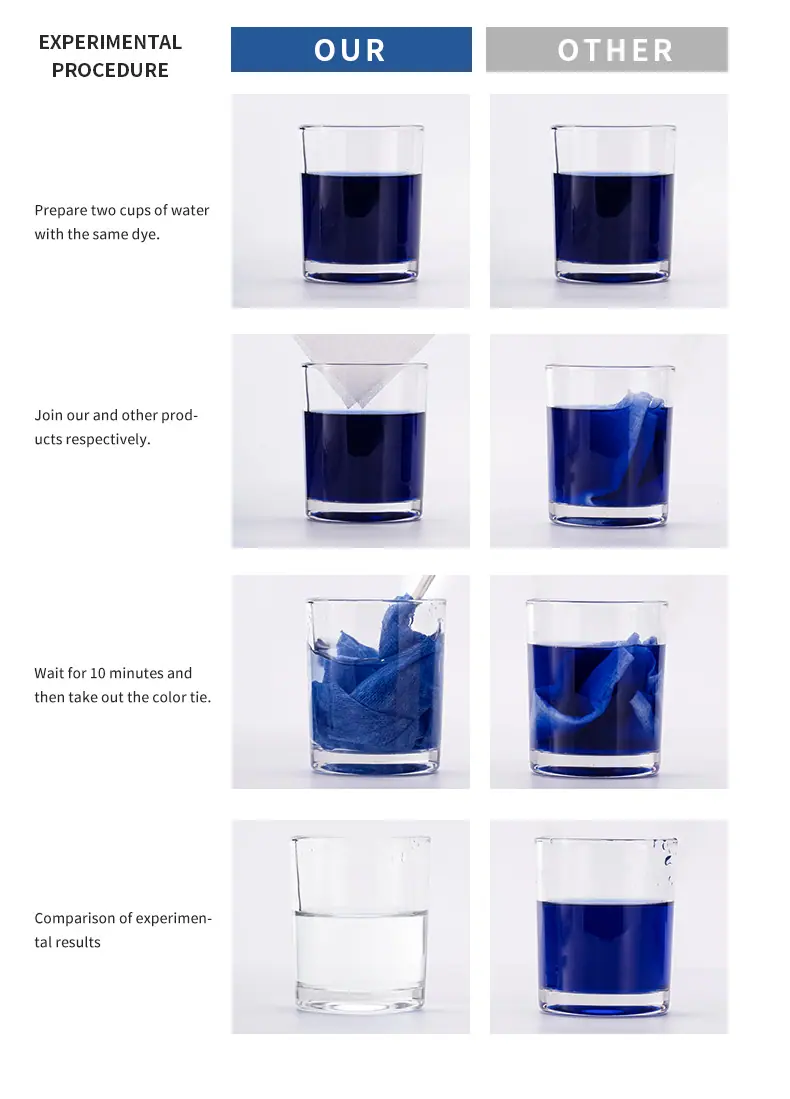 EXPERIMENTAL PROCEDURE

OUR

OTHER

Prepare two cups of water with the same dye.

Join our and other products respectively.

Wait for 10 minutes and then take out the color tie.

Comparison of experimental results